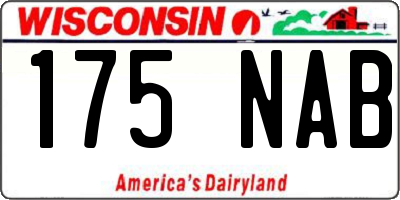 WISCONSIN

175 NAB

America's Dairyland